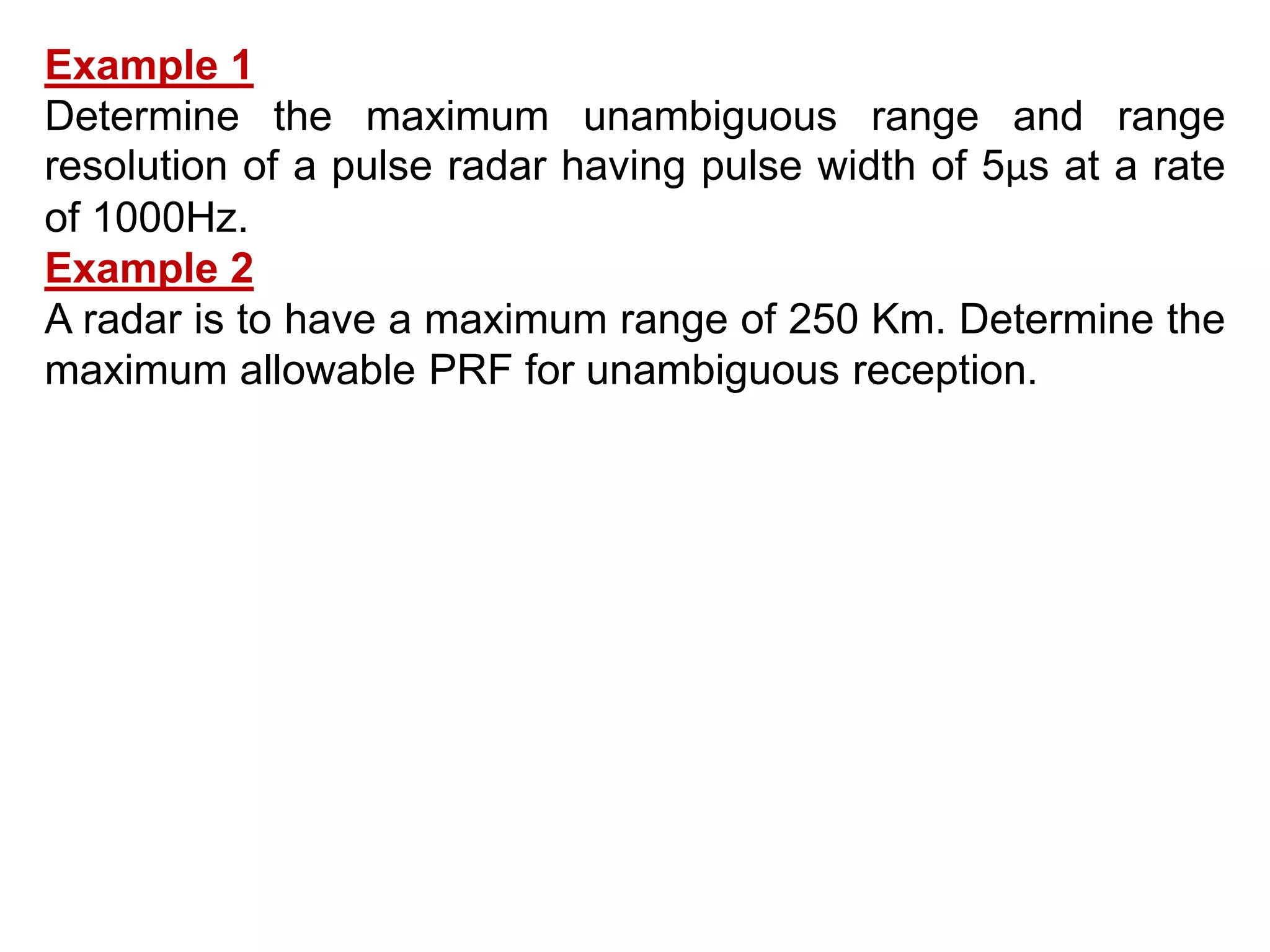 Example 1
Determine the maximum unambiguous range and range resolution of a pulse radar having pulse width of 5μs at a rate of 1000Hz.
Example 2
A radar is to have a maximum range of 250 Km. Determine the maximum allowable PRF for unambiguous reception.